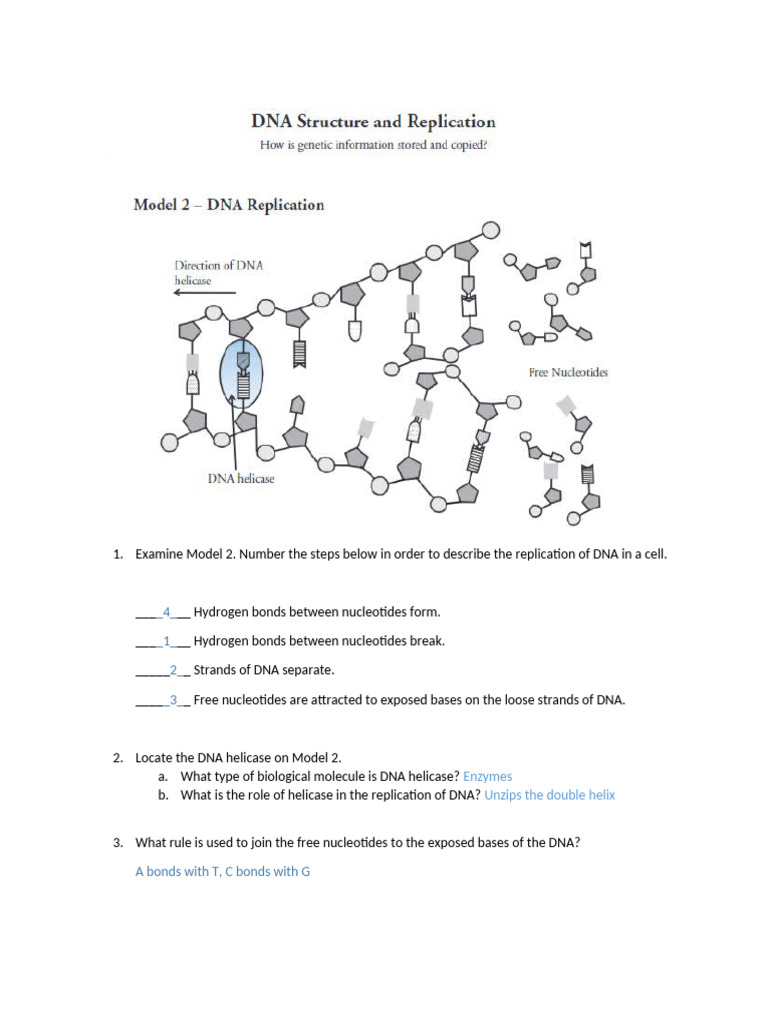 DNA Structure and Replication
How is genetic information stored and copied?

Model 2 – DNA Replication

Direction of DNA helicase

Free Nucleotides

DNA helicase

1. Examine Model 2. Number the steps below in order to describe the replication of DNA in a cell.

____4___ Hydrogen bonds between nucleotides form.

____1___ Hydrogen bonds between nucleotides break.

_____2__ Strands of DNA separate.

_____3__ Free nucleotides are attracted to exposed bases on the loose strands of DNA.

2. Locate the DNA helicase on Model 2.
a. What type of biological molecule is DNA helicase? Enzymes
b. What is the role of helicase in the replication of DNA? Unzips the double helix

3. What rule is used to join the free nucleotides to the exposed bases of the DNA?

A bonds with T, C bonds with G